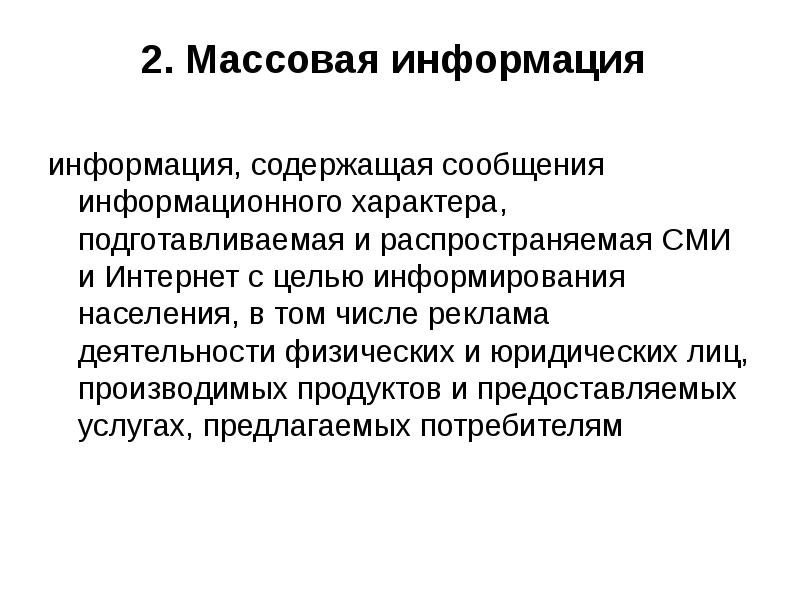 2. Массовая информация

информация, содержащая сообщения информационного характера, подготавливаемая и распространяемая СМИ и Интернет с целью информирования населения, в том числе реклама деятельности физических и юридических лиц, производимых продуктов и предоставляемых услугах, предлагаемых потребителям